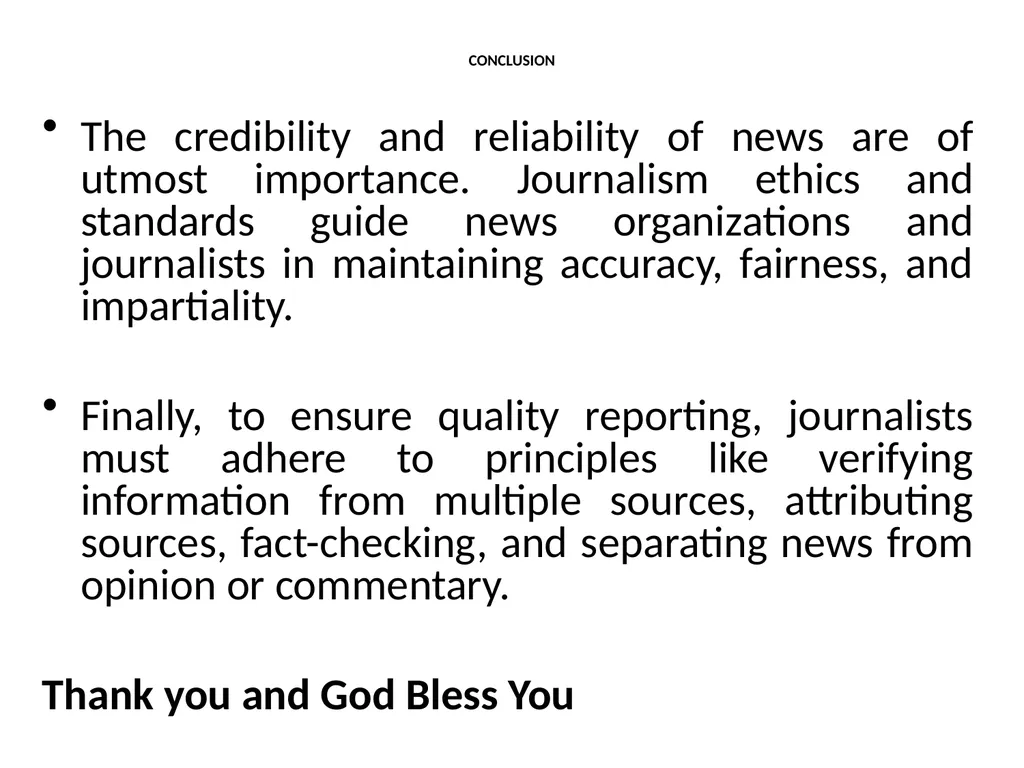 CONCLUSION

• The credibility and reliability of news are of utmost importance. Journalism ethics and standards guide news organizations and journalists in maintaining accuracy, fairness, and impartiality.

• Finally, to ensure quality reporting, journalists must adhere to principles like verifying information from multiple sources, attributing sources, fact-checking, and separating news from opinion or commentary.

Thank you and God Bless You